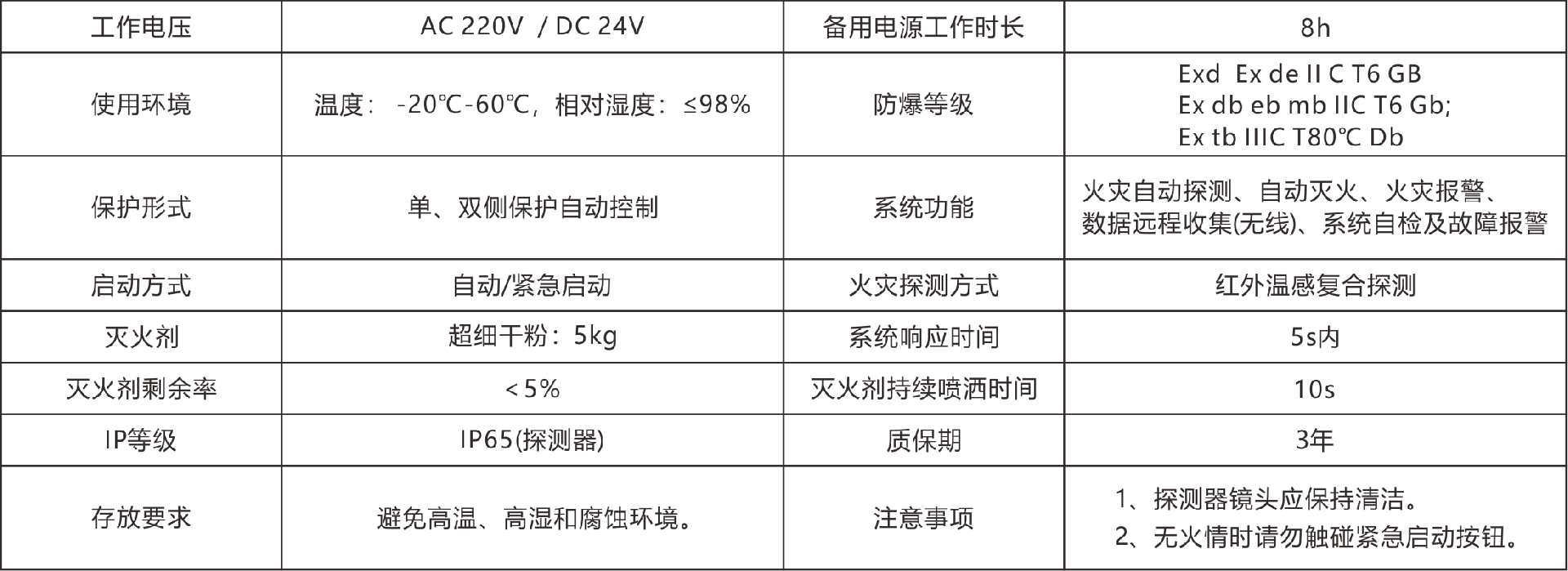 | 工作电压 | AC 220V / DC 24V | 备用电源工作时长 | 8h |
|---|---|---|---|
| 使用环境 | 温度：-20℃-60℃，相对湿度：≤98% | 防爆等级 | Exd Ex de II C T6 GB Ex db eb mb IIC T6 Gb; Ex tb IIIC T80℃ Db |
| 保护形式 | 单、双侧保护自动控制 | 系统功能 | 火灾自动探测、自动灭火、火灾报警、数据远程收集(无线)、系统自检及故障报警 |
| 启动方式 | 自动/紧急启动 | 火灾探测方式 | 红外温感复合探测 |
| 灭火剂 | 超细干粉：5kg | 系统响应时间 | 5s内 |
| 灭火剂剩余率 | <5% | 灭火剂持续喷洒时间 | 10s |
| IP等级 | IP65(探测器) | 质保期 | 3年 |
| 存放要求 | 避免高温、高湿和腐蚀环境。 | 注意事项 | 1、探测器镜头应保持清洁。 2、无火情时请勿触碰紧急启动按钮。 |